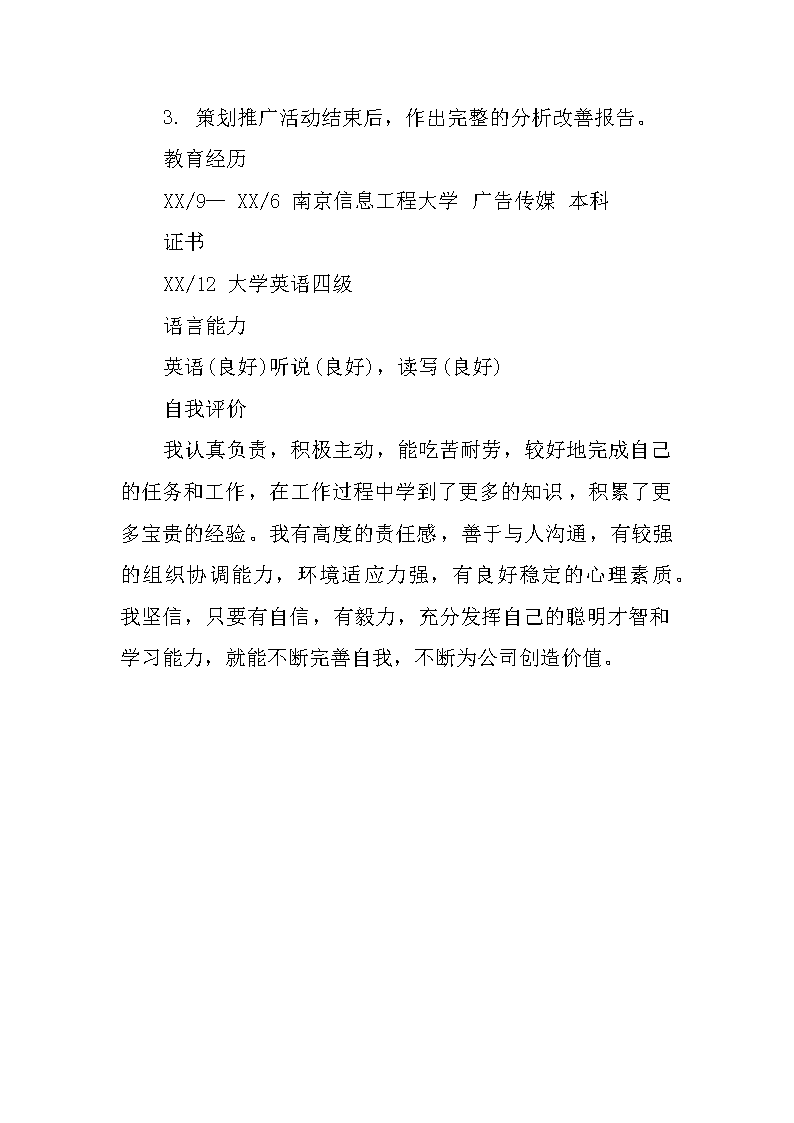 3. 策划推广活动结束后，作出完整的分析改善报告。

教育经历

XX/9— XX/6 南京信息工程大学 广告传媒 本科

证书

XX/12 大学英语四级

语言能力

英语(良好)听说(良好)，读写(良好)

自我评价

我认真负责，积极主动，能吃苦耐劳，较好地完成自己的任务和工作，在工作过程中学到了更多的知识，积累了更多宝贵的经验。我有高度的责任感，善于与人沟通，有较强的组织协调能力，环境适应力强，有良好稳定的心理素质。我坚信，只要有自信，有毅力，充分发挥自己的聪明才智和学习能力，就能不断完善自我，不断为公司创造价值。